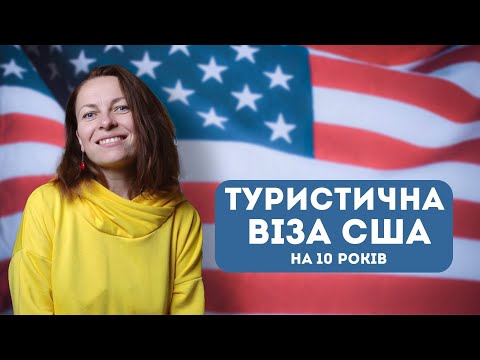 ТУРИСТИЧНА ВІЗА США
НА 10 РОКІВ